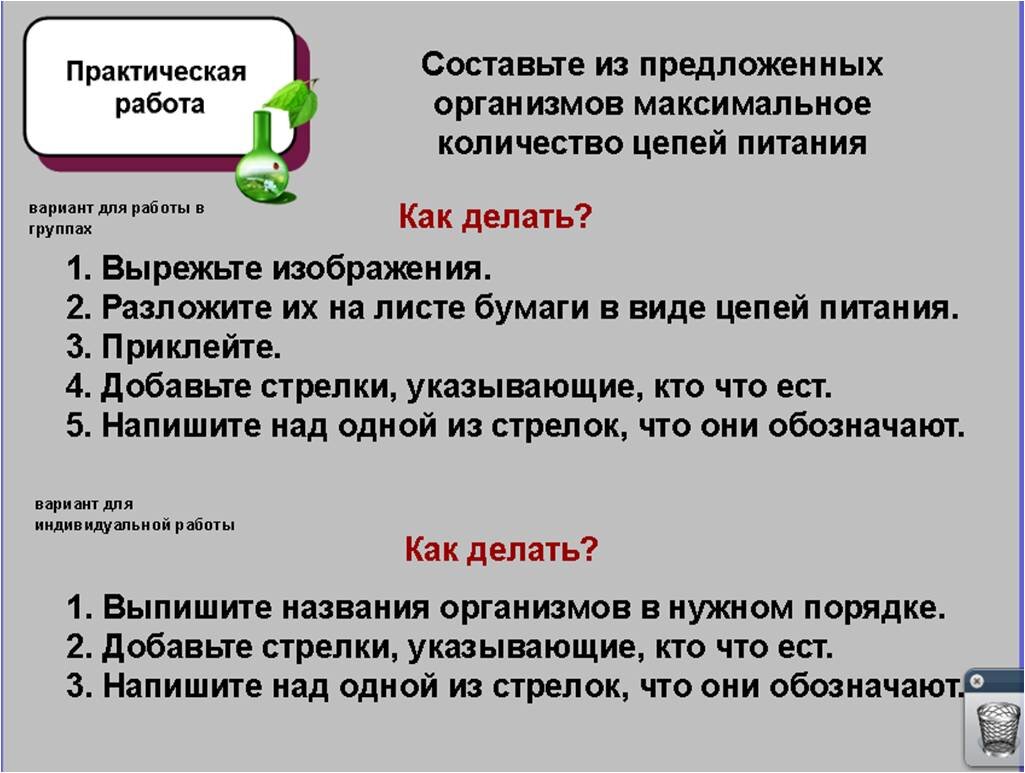 Практическая работа

Составьте из предложенных организмов максимальное количество цепей питания

вариант для работы в группах

Как делать?

1. Вырежьте изображения.
2. Разложите их на листе бумаги в виде цепей питания.
3. Приклейте.
4. Добавьте стрелки, указывающие, кто что ест.
5. Напишите над одной из стрелок, что они обозначают.

вариант для индивидуальной работы

Как делать?

1. Выпишите названия организмов в нужном порядке.
2. Добавьте стрелки, указывающие, кто что ест.
3. Напишите над одной из стрелок, что они обозначают.